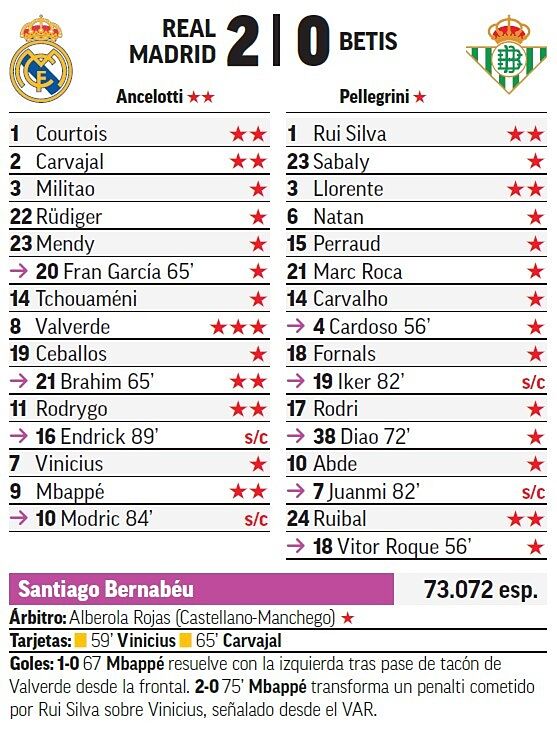 REAL MADRID 2 | 0 BETIS

Ancelotti ★★

1 Courtois ★★
2 Carvajal ★★
3 Militao ★
22 Rüdiger ★
23 Mendy ★
→ 20 Fran García 65' ★
14 Tchouaméni ★
8 Valverde ★★★
19 Ceballos ★
→ 21 Brahim 65' ★★
11 Rodrygo ★★
→ 16 Endrick 89' s/c
7 Vinicius ★
9 Mbappé ★★
→ 10 Modric 84' s/c

Pellegrini ★

1 Rui Silva ★★
23 Sabaly ★
3 Llorente ★★
6 Natan ★
15 Perraud ★
21 Marc Roca ★
14 Carvalho ★
→ 4 Cardoso 56' ★
18 Fornals ★
→ 19 Iker 82' s/c
17 Rodri ★
→ 38 Diao 72' ★
10 Abde ★
→ 7 Juanmi 82' s/c
24 Ruibal ★★
→ 18 Vitor Roque 56' ★

Santiago Bernabéu
73.072 esp.

Árbitro: Alberola Rojas (Castellano-Manchego) ★

Tarjetas: 59' Vinicius 65' Carvajal

Goles: 1-0 67 Mbappé resuelve con la izquierda tras pase de tacón de Valverde desde la frontal. 2-0 75' Mbappé transforma un penalti cometido por Rui Silva sobre Vinicius, señalado desde el VAR.